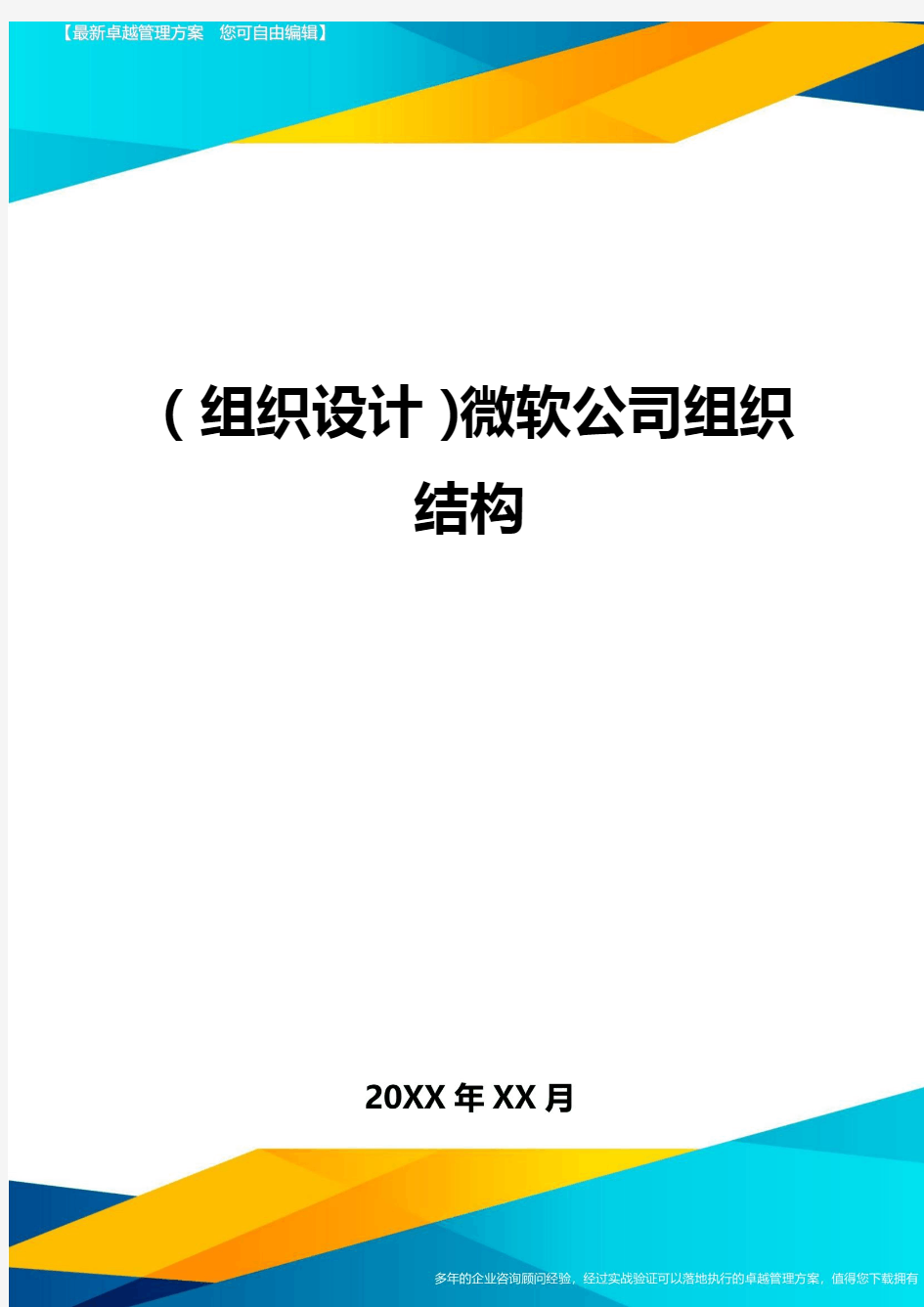 【最新卓越管理方案　您可自由编辑】

(组织设计)微软公司组织结构

20XX年XX月

多年的企业咨询顾问经验，经过实战验证可以落地执行的卓越管理方案，值得您下载拥有